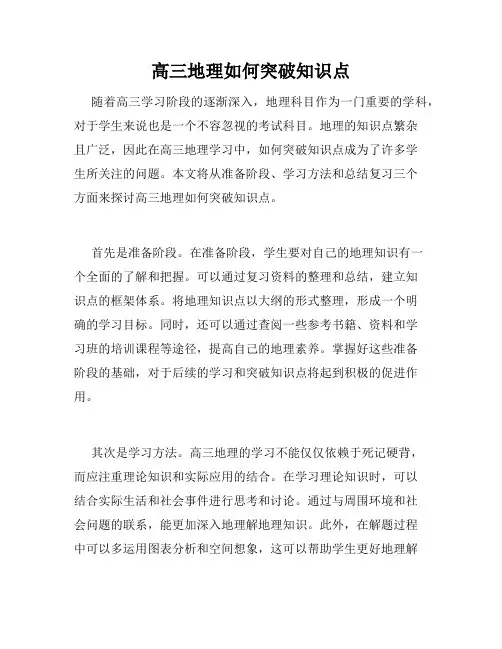 高三地理如何突破知识点

随着高三学习阶段的逐渐深入，地理科目作为一门重要的学科，对于学生来说也是一个不容忽视的考试科目。地理的知识点繁杂且广泛，因此在高三地理学习中，如何突破知识点成为了许多学生所关注的问题。本文将从准备阶段、学习方法和总结复习三个方面来探讨高三地理如何突破知识点。

首先是准备阶段。在准备阶段，学生要对自己的地理知识有一个全面的了解和把握。可以通过复习资料的整理和总结，建立知识点的框架体系。将地理知识点以大纲的形式整理，形成一个明确的学习目标。同时，还可以通过查阅一些参考书籍、资料和学习班的培训课程等途径，提高自己的地理素养。掌握好这些准备阶段的基础，对于后续的学习和突破知识点将起到积极的促进作用。

其次是学习方法。高三地理的学习不能仅仅依赖于死记硬背，而应注重理论知识和实际应用的结合。在学习理论知识时，可以结合实际生活和社会事件进行思考和讨论。通过与周围环境和社会问题的联系，能更加深入地理解地理知识。此外，在解题过程中可以多运用图表分析和空间想象，这可以帮助学生更好地理解